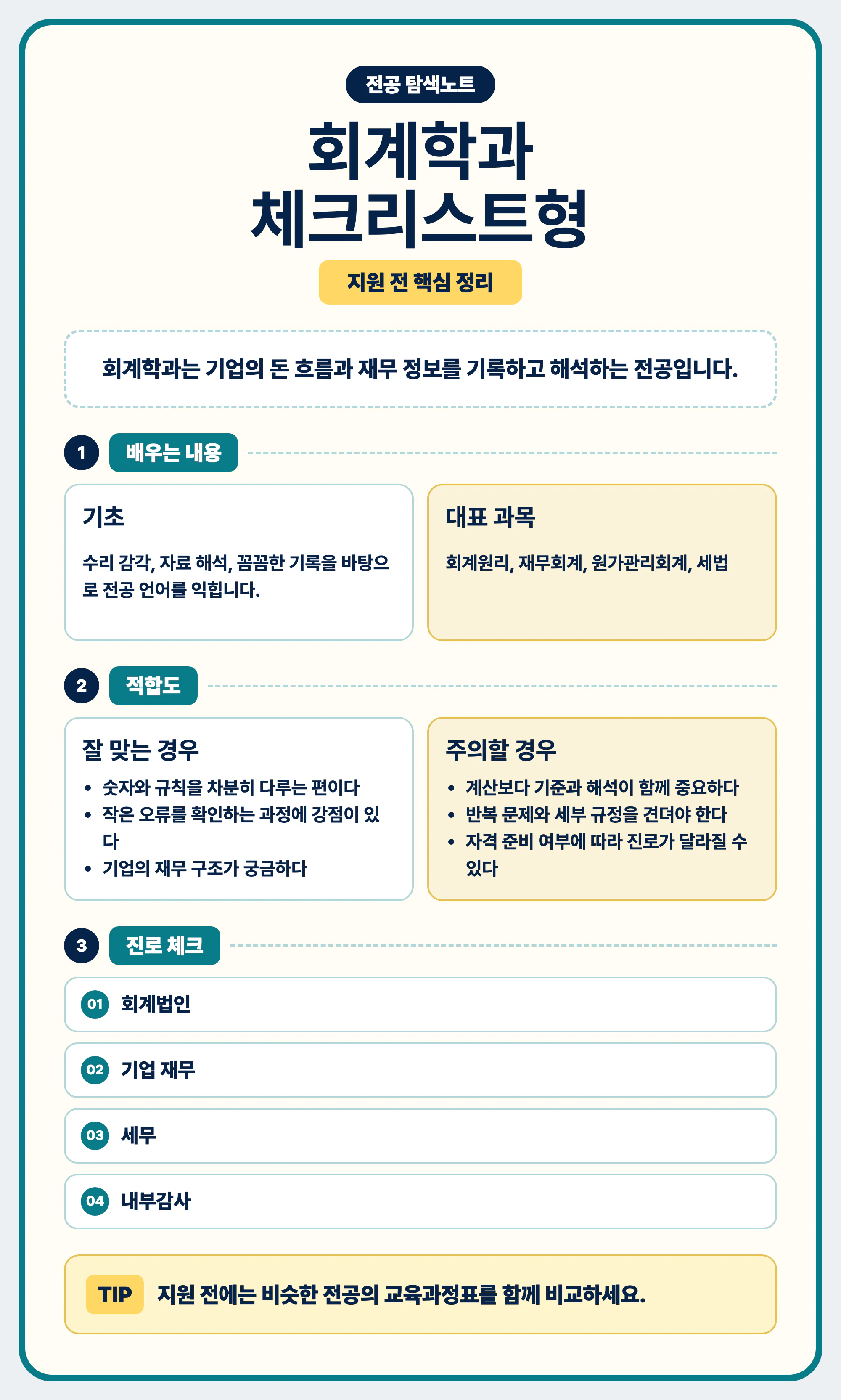 전공 탐색노트

회계학과
체크리스트형

지원 전 핵심 정리

회계학과는 기업의 돈 흐름과 재무 정보를 기록하고 해석하는 전공입니다.

1 배우는 내용

기초

수리 감각, 자료 해석, 꼼꼼한 기록을 바탕으로 전공 언어를 익힙니다.

대표 과목

회계원리, 재무회계, 원가관리회계, 세법

2 적합도

잘 맞는 경우

• 숫자와 규칙을 차분히 다루는 편이다
• 작은 오류를 확인하는 과정에 강점이 있다
• 기업의 재무 구조가 궁금하다

주의할 경우

• 계산보다 기준과 해석이 함께 중요하다
• 반복 문제와 세부 규정을 견뎌야 한다
• 자격 준비 여부에 따라 진로가 달라질 수 있다

3 진로 체크

01 회계법인

02 기업 재무

03 세무

04 내부감사

TIP 지원 전에는 비슷한 전공의 교육과정표를 함께 비교하세요.